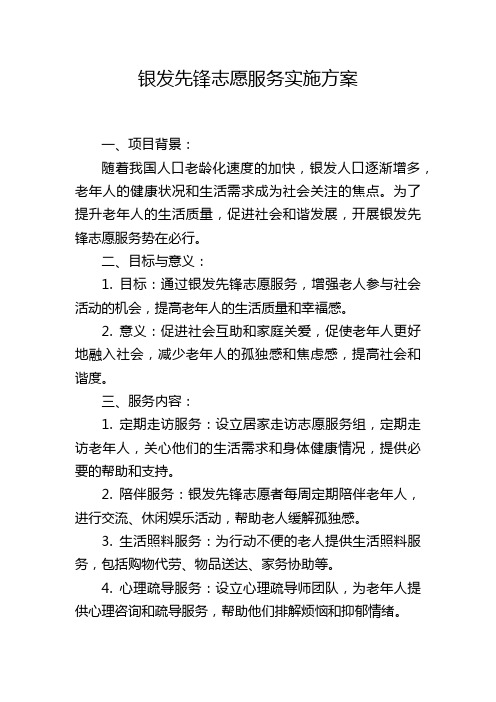 银发先锋志愿服务实施方案

一、项目背景：

随着我国人口老龄化速度的加快，银发人口逐渐增多，老年人的健康状况和生活需求成为社会关注的焦点。为了提升老年人的生活质量，促进社会和谐发展，开展银发先锋志愿服务势在必行。

二、目标与意义：

1. 目标：通过银发先锋志愿服务，增强老人参与社会活动的机会，提高老年人的生活质量和幸福感。

2. 意义：促进社会互助和家庭关爱，促使老年人更好地融入社会，减少老年人的孤独感和焦虑感，提高社会和谐度。

三、服务内容：

1. 定期走访服务：设立居家走访志愿服务组，定期走访老年人，关心他们的生活需求和身体健康情况，提供必要的帮助和支持。

2. 陪伴服务：银发先锋志愿者每周定期陪伴老年人，进行交流、休闲娱乐活动，帮助老人缓解孤独感。

3. 生活照料服务：为行动不便的老人提供生活照料服务，包括购物代劳、物品送达、家务协助等。

4. 心理疏导服务：设立心理疏导师团队，为老年人提供心理咨询和疏导服务，帮助他们排解烦恼和抑郁情绪。